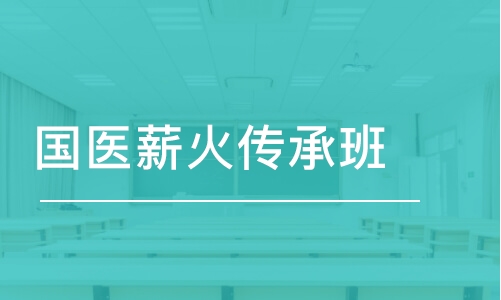 国医薪火传承班